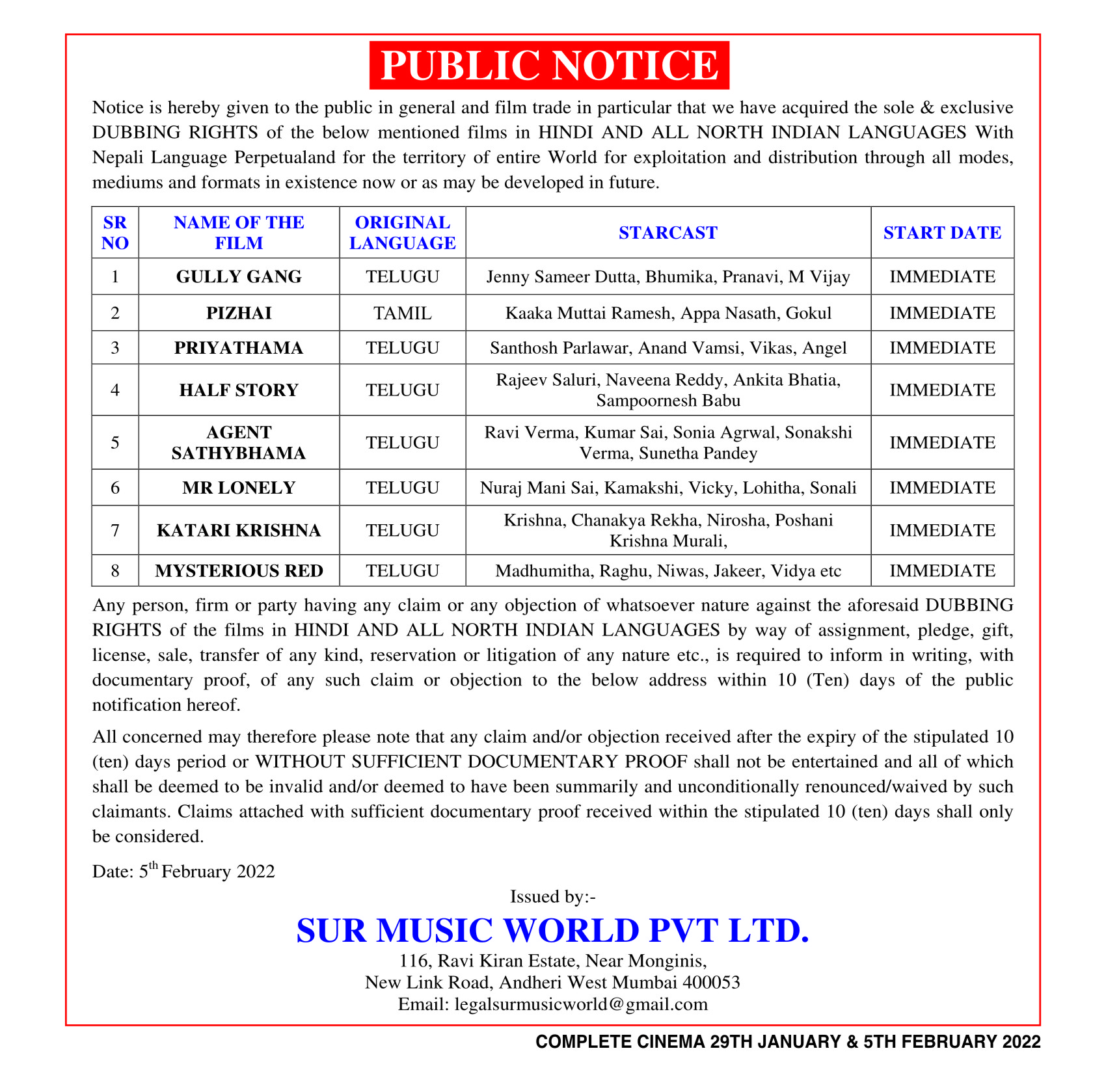 PUBLIC NOTICE

Notice is hereby given to the public in general and film trade in particular that we have acquired the sole & exclusive DUBBING RIGHTS of the below mentioned films in HINDI AND ALL NORTH INDIAN LANGUAGES With Nepali Language Perpetualand for the territory of entire World for exploitation and distribution through all modes, mediums and formats in existence now or as may be developed in future.

| SR NO | NAME OF THE FILM | ORIGINAL LANGUAGE | STARCAST | START DATE |
|---|---|---|---|---|
| 1 | GULLY GANG | TELUGU | Jenny Sameer Dutta, Bhumika, Pranavi, M Vijay | IMMEDIATE |
| 2 | PIZHAI | TAMIL | Kaaka Muttai Ramesh, Appa Nasath, Gokul | IMMEDIATE |
| 3 | PRIYATHAMA | TELUGU | Santhosh Parlawar, Anand Vamsi, Vikas, Angel | IMMEDIATE |
| 4 | HALF STORY | TELUGU | Rajeev Saluri, Naveena Reddy, Ankita Bhatia, Sampoornesh Babu | IMMEDIATE |
| 5 | AGENT SATHYBHAMA | TELUGU | Ravi Verma, Kumar Sai, Sonia Agrwal, Sonakshi Verma, Sunetha Pandey | IMMEDIATE |
| 6 | MR LONELY | TELUGU | Nuraj Mani Sai, Kamakshi, Vicky, Lohitha, Sonali | IMMEDIATE |
| 7 | KATARI KRISHNA | TELUGU | Krishna, Chanakya Rekha, Nirosha, Poshani Krishna Murali, | IMMEDIATE |
| 8 | MYSTERIOUS RED | TELUGU | Madhumitha, Raghu, Niwas, Jakeer, Vidya etc | IMMEDIATE |

Any person, firm or party having any claim or any objection of whatsoever nature against the aforesaid DUBBING RIGHTS of the films in HINDI AND ALL NORTH INDIAN LANGUAGES by way of assignment, pledge, gift, license, sale, transfer of any kind, reservation or litigation of any nature etc., is required to inform in writing, with documentary proof, of any such claim or objection to the below address within 10 (Ten) days of the public notification hereof.

All concerned may therefore please note that any claim and/or objection received after the expiry of the stipulated 10 (ten) days period or WITHOUT SUFFICIENT DOCUMENTARY PROOF shall not be entertained and all of which shall be deemed to be invalid and/or deemed to have been summarily and unconditionally renounced/waived by such claimants. Claims attached with sufficient documentary proof received within the stipulated 10 (ten) days shall only be considered.

Date: 5$^{th}$ February 2022

Issued by:-

SUR MUSIC WORLD PVT LTD.

116, Ravi Kiran Estate, Near Monginis,
New Link Road, Andheri West Mumbai 400053
Email: legalsurmusicworld@gmail.com

COMPLETE CINEMA 29TH JANUARY & 5TH FEBRUARY 2022